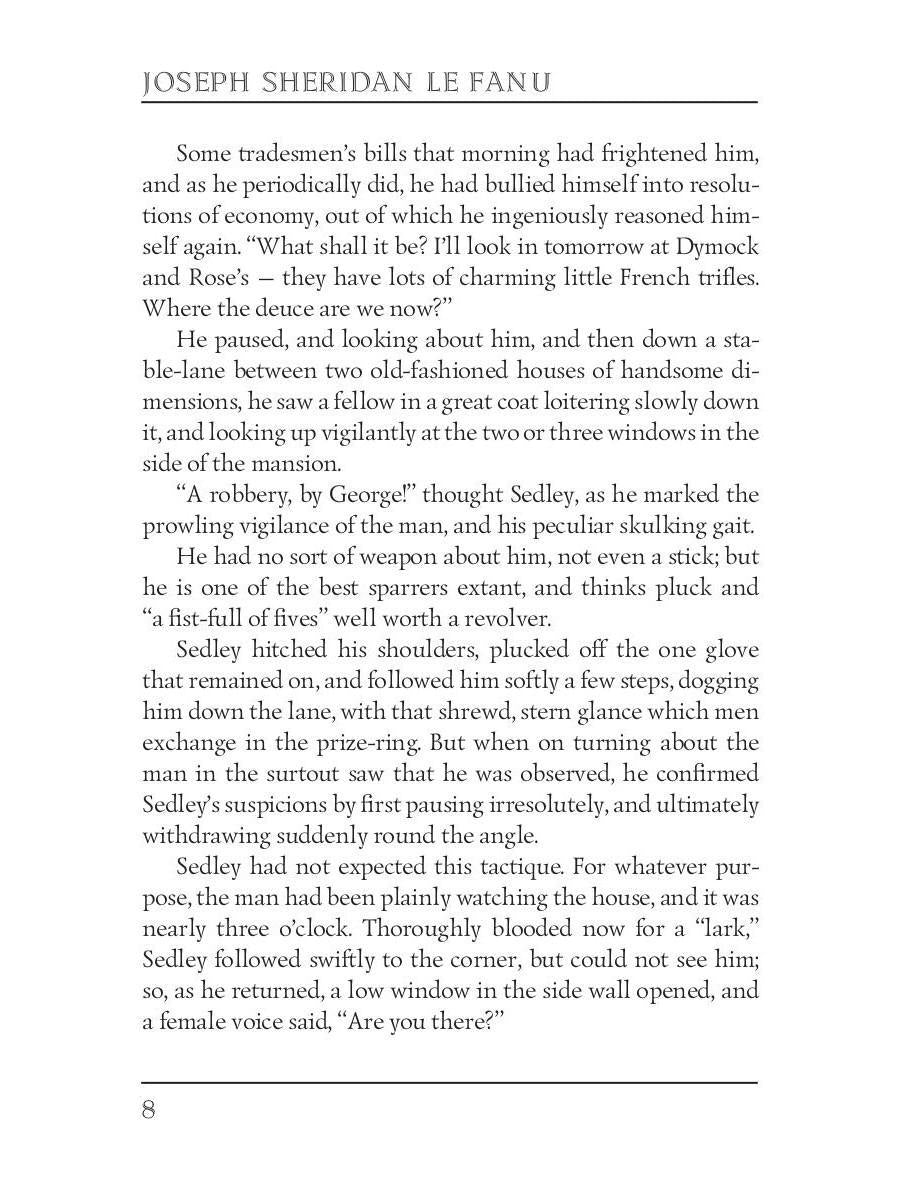 JOSEPH SHERIDAN LE FANU

Some tradesmen's bills that morning had frightened him, and as he periodically did, he had bullied himself into resolutions of economy, out of which he ingeniously reasoned himself again. "What shall it be? I'll look in tomorrow at Dymock and Rose's — they have lots of charming little French trifles. Where the deuce are we now?"

He paused, and looking about him, and then down a stable-lane between two old-fashioned houses of handsome dimensions, he saw a fellow in a great coat loitering slowly down it, and looking up vigilantly at the two or three windows in the side of the mansion.

"A robbery, by George!" thought Sedley, as he marked the prowling vigilance of the man, and his peculiar skulking gait.

He had no sort of weapon about him, not even a stick; but he is one of the best sparrers extant, and thinks pluck and "a fist-full of fives" well worth a revolver.

Sedley hitched his shoulders, plucked off the one glove that remained on, and followed him softly a few steps, dogging him down the lane, with that shrewd, stern glance which men exchange in the prize-ring. But when on turning about the man in the surtout saw that he was observed, he confirmed Sedley's suspicions by first pausing irresolutely, and ultimately withdrawing suddenly round the angle.

Sedley had not expected this tactique. For whatever purpose, the man had been plainly watching the house, and it was nearly three o'clock. Thoroughly blooded now for a "lark," Sedley followed swiftly to the corner, but could not see him; so, as he returned, a low window in the side wall opened, and a female voice said, "Are you there?"

8